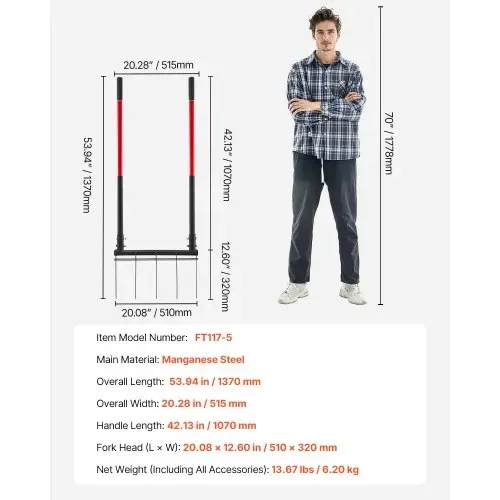 20.28" / 515mm

53.94" / 1370mm

42.13" / 1070mm

12.60" / 320mm

20.08" / 510mm

70" / 1778mm

Item Model Number: FT117-5

Main Material: Manganese Steel

Overall Length: 53.94 in / 1370 mm

Overall Width: 20.28 in / 515 mm

Handle Length: 42.13 in / 1070 mm

Fork Head (L × W): 20.08 × 12.60 in / 510 × 320 mm

Net Weight (Including All Accessories): 13.67 lbs / 6.20 kg